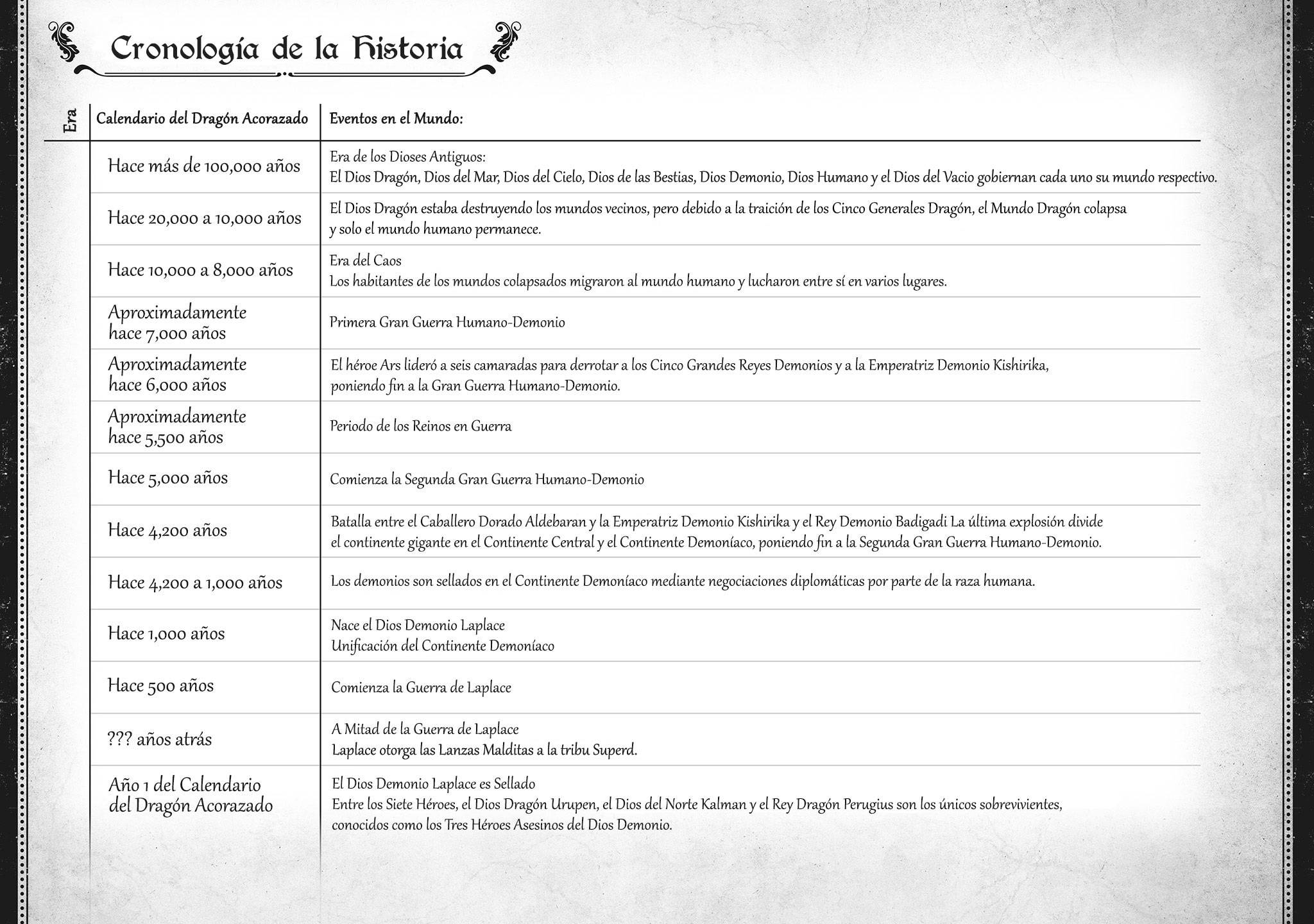 Cronología de la Historia

| Era | Calendario del Dragón Acorazado | Eventos en el Mundo: |
|---|---|---|
| | Hace más de 100,000 años | Era de los Dioses Antiguos: El Dios Dragón, Dios del Mar, Dios del Cielo, Dios de las Bestias, Dios Demonio, Dios Humano y el Dios del Vacio gobiernan cada uno su mundo respectivo. |
| | Hace 20,000 a 10,000 años | El Dios Dragón estaba destruyendo los mundos vecinos, pero debido a la traición de los Cinco Generales Dragón, el Mundo Dragón colapsa y solo el mundo humano permanece. |
| | Hace 10,000 a 8,000 años | Era del Caos Los habitantes de los mundos colapsados migraron al mundo humano y lucharon entre sí en varios lugares. |
| | Aproximadamente hace 7,000 años | Primera Gran Guerra Humano-Demonio |
| | Aproximadamente hace 6,000 años | El héroe Ars lideró a seis camaradas para derrotar a los Cinco Grandes Reyes Demonios y a la Emperatriz Demonio Kishirika, poniendo fin a la Gran Guerra Humano-Demonio. |
| | Aproximadamente hace 5,500 años | Periodo de los Reinos en Guerra |
| | Hace 5,000 años | Comienza la Segunda Gran Guerra Humano-Demonio |
| | Hace 4,200 años | Batalla entre el Caballero Dorado Aldebaran y la Emperatriz Demonio Kishirika y el Rey Demonio Badigadi La última explosión divide el continente gigante en el Continente Central y el Continente Demoníaco, poniendo fin a la Segunda Gran Guerra Humano-Demonio. |
| | Hace 4,200 a 1,000 años | Los demonios son sellados en el Continente Demoníaco mediante negociaciones diplomáticas por parte de la raza humana. |
| | Hace 1,000 años | Nace el Dios Demonio Laplace Unificación del Continente Demoníaco |
| | Hace 500 años | Comienza la Guerra de Laplace |
| | ??? años atrás | A Mitad de la Guerra de Laplace Laplace otorga las Lanzas Malditas a la tribu Superd. |
| | Año 1 del Calendario del Dragón Acorazado | El Dios Demonio Laplace es Sellado Entre los Siete Héroes, el Dios Dragón Urupen, el Dios del Norte Kalman y el Rey Dragón Perugius son los únicos sobrevivientes, conocidos como los Tres Héroes Asesinos del Dios Demonio. |